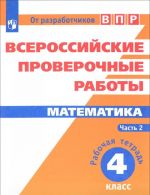 От разработчиков ВПР

ВСЕРОССИЙСКИЕ ПРОВЕРОЧНЫЕ РАБОТЫ

МАТЕМАТИКА

Часть 2

Рабочая тетрадь

4

класс